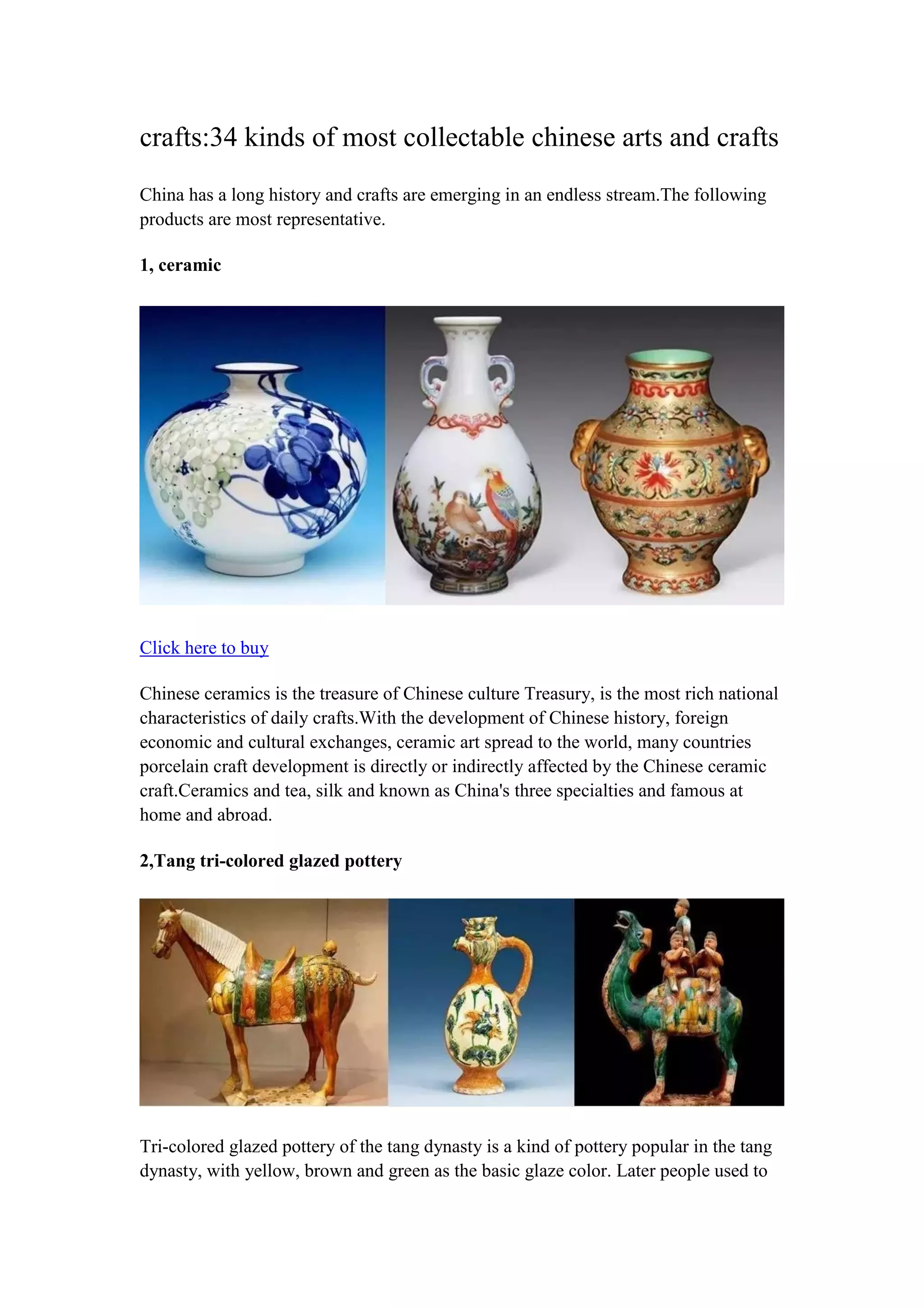 crafts:34 kinds of most collectable chinese arts and crafts

China has a long history and crafts are emerging in an endless stream.The following products are most representative.

1, ceramic

Click here to buy

Chinese ceramics is the treasure of Chinese culture Treasury, is the most rich national characteristics of daily crafts.With the development of Chinese history, foreign economic and cultural exchanges, ceramic art spread to the world, many countries porcelain craft development is directly or indirectly affected by the Chinese ceramic craft.Ceramics and tea, silk and known as China's three specialties and famous at home and abroad.

2,Tang tri-colored glazed pottery

Tri-colored glazed pottery of the tang dynasty is a kind of pottery popular in the tang dynasty, with yellow, brown and green as the basic glaze color. Later people used to